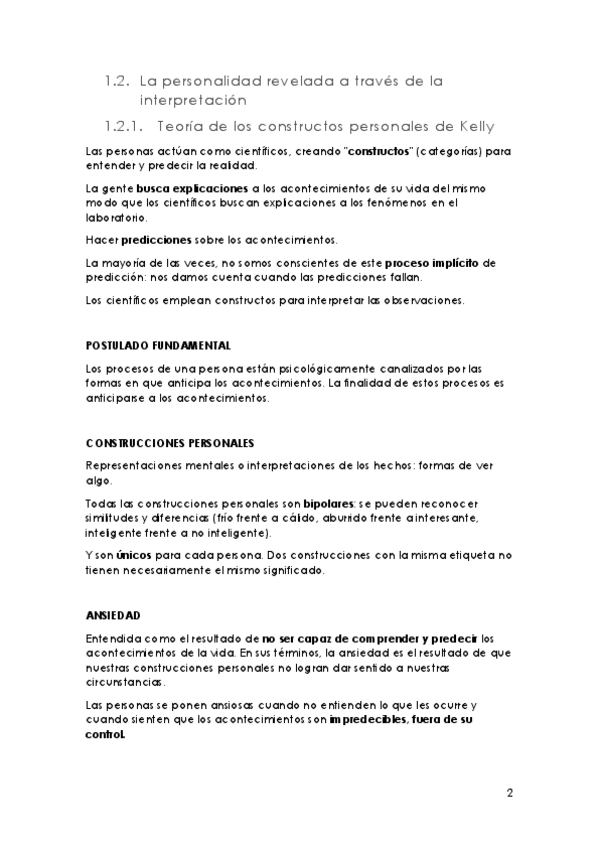 1.2. La personalidad revelada a través de la interpretación

1.2.1. Teoría de los constructos personales de Kelly

Las personas actúan como científicos, creando "constructos" (categorías) para entender y predecir la realidad.

La gente busca explicaciones a los acontecimientos de su vida del mismo modo que los científicos buscan explicaciones a los fenómenos en el laboratorio.

Hacer predicciones sobre los acontecimientos.

La mayoría de las veces, no somos conscientes de este proceso implícito de predicción: nos damos cuenta cuando las predicciones fallan.

Los científicos emplean constructos para interpretar las observaciones.

POSTULADO FUNDAMENTAL

Los procesos de una persona están psicológicamente canalizados por las formas en que anticipa los acontecimientos. La finalidad de estos procesos es anticiparse a los acontecimientos.

CONSTRUCCIONES PERSONALES

Representaciones mentales o interpretaciones de los hechos: formas de ver algo.

Todas las construcciones personales son bipolares: se pueden reconocer similitudes y diferencias (frío frente a cálido, aburrido frente a interesante, inteligente frente a no inteligente).

Y son únicos para cada persona. Dos construcciones con la misma etiqueta no tienen necesariamente el mismo significado.

ANSIEDAD

Entendida como el resultado de no ser capaz de comprender y predecir los acontecimientos de la vida. En sus términos, la ansiedad es el resultado de que nuestras construcciones personales no logran dar sentido a nuestras circunstancias.

Las personas se ponen ansiosas cuando no entienden lo que les ocurre y cuando sienten que los acontecimientos son impredecibles, fuera de su control.

2